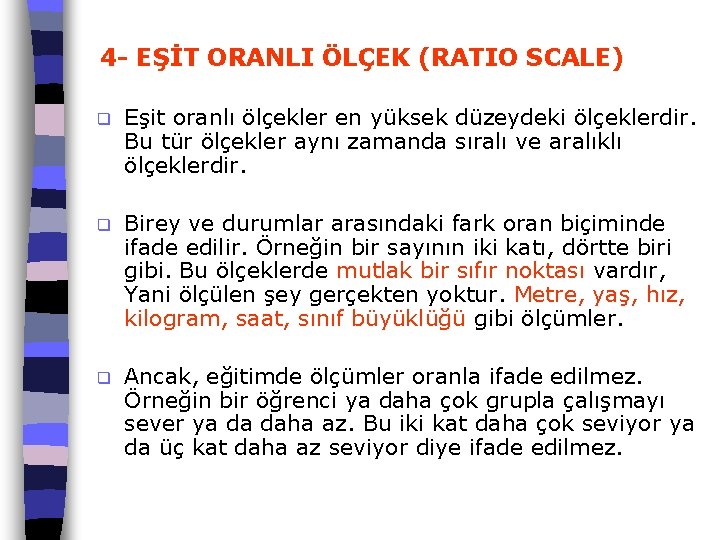 4- EŞİT ORANLI ÖLÇEK (RATIO SCALE)

Eşit oranlı ölçekler en yüksek düzeydeki ölçeklerdir. Bu tür ölçekler aynı zamanda sıralı ve aralıklı ölçeklerdir.

Birey ve durumlar arasındaki fark oran biçiminde ifade edilir. Örneğin bir sayının iki katı, dörtte biri gibi. Bu ölçeklerde mutlak bir sıfır noktası vardır, Yani ölçülen şey gerçekten yoktur. Metre, yaş, hız, kilogram, saat, sınıf büyüklüğü gibi ölçümler.

Ancak, eğitimde ölçümler oranla ifade edilmez. Örneğin bir öğrenci ya daha çok grupla çalışmayı sever ya da daha az. Bu iki kat daha çok seviyor ya da üç kat daha az seviyor diye ifade edilmez.